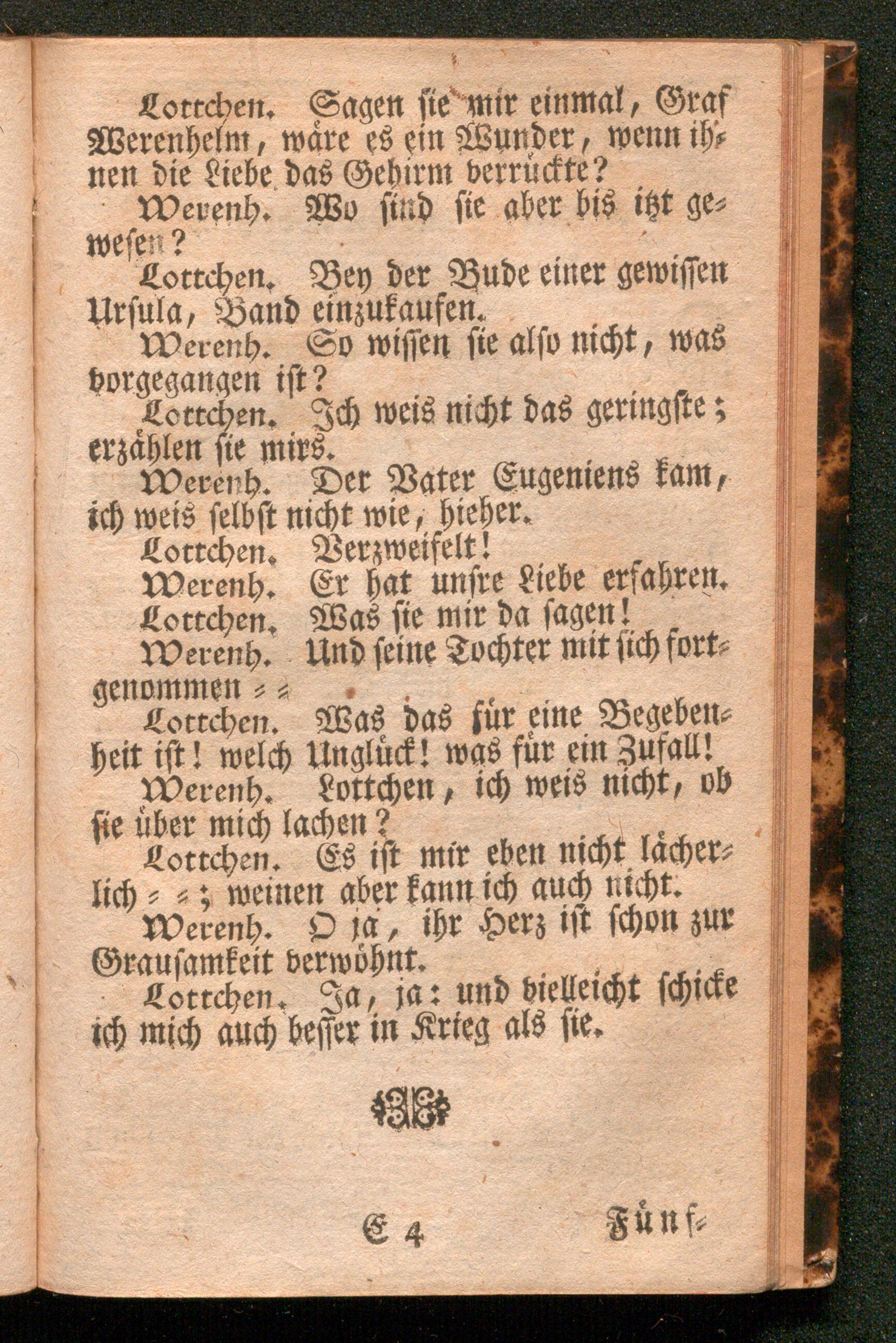 Lottchen. Sagen sie mir einmal, Graf Werenhelm, wäre es ein Wunder, wenn ihnen die Liebe das Gehirm verrückte?

Werenh. Wo sind sie aber bis itzt gewesen?

Lottchen. Bey der Bude einer gewissen Ursula, Band einzukaufen.

Werenh. So wissen sie also nicht, was vorgegangen ist?

Lottchen. Ich weis nicht das geringste; erzählen sie mirs.

Werenh. Der Vater Eugeniens kam, ich weis selbst nicht wie, hieher.

Lottchen. Verzweifelt!

Werenh. Er hat unsre Liebe erfahren.

Lottchen. Was sie mir da sagen!

Werenh. Und seine Tochter mit sich fortgenommen = =

Lottchen. Was das für eine Begebenheit ist! welch Unglück! was für ein Zufall!

Werenh. Lottchen, ich weis nicht, ob sie über mich lachen?

Lottchen. Es ist mir eben nicht lächerlich = =; weinen aber kann ich auch nicht.

Werenh. O ja, ihr Herz ist schon zur Grausamkeit verwöhnt.

Lottchen. Ja, ja: und vielleicht schicke ich mich auch besser in Krieg als sie.

E 4 Fünf=